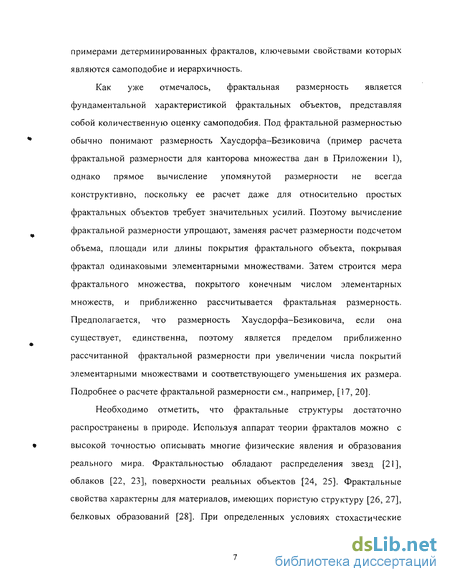 примерами детерминированных фракталов, ключевыми свойствами которых являются самоподобие и иерархичность.

Как уже отмечалось, фрактальная размерность является фундаментальной характеристикой фрактальных объектов, представляя собой количественную оценку самоподобия. Под фрактальной размерностью обычно понимают размерность Хаусдорфа–Безиковича (пример расчета фрактальной размерности для канторова множества дан в Приложении 1), однако прямое вычисление упомянутой размерности не всегда конструктивно, поскольку ее расчет даже для относительно простых фрактальных объектов требует значительных усилий. Поэтому вычисление фрактальной размерности упрощают, заменяя расчет размерности подсчетом объема, площади или длины покрытия фрактального объекта, покрывая фрактал одинаковыми элементарными множествами. Затем строится мера фрактального множества, покрытого конечным числом элементарных множеств, и приближенно рассчитывается фрактальная размерность. Предполагается, что размерность Хаусдорфа–Безиковича, если она существует, единственна, поэтому является пределом приближенно рассчитанной фрактальной размерности при увеличении числа покрытий элементарными множествами и соответствующего уменьшения их размера. Подробнее о расчете фрактальной размерности см., например, [17, 20].

Необходимо отметить, что фрактальные структуры достаточно распространены в природе. Используя аппарат теории фракталов можно с высокой точностью описывать многие физические явления и образования реального мира. Фрактальностью обладают распределения звезд [21], облаков [22, 23], поверхности реальных объектов [24, 25]. Фрактальные свойства характерны для материалов, имеющих пористую структуру [26, 27], белковых образований [28]. При определенных условиях стохастические

7

dsLib.net
библиотека диссертаций